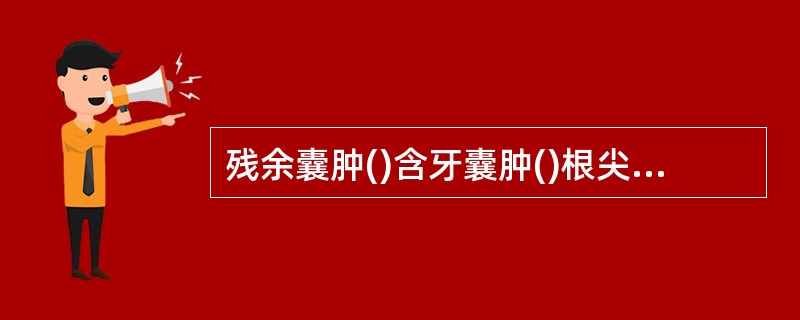 残余囊肿()含牙囊肿()根尖...